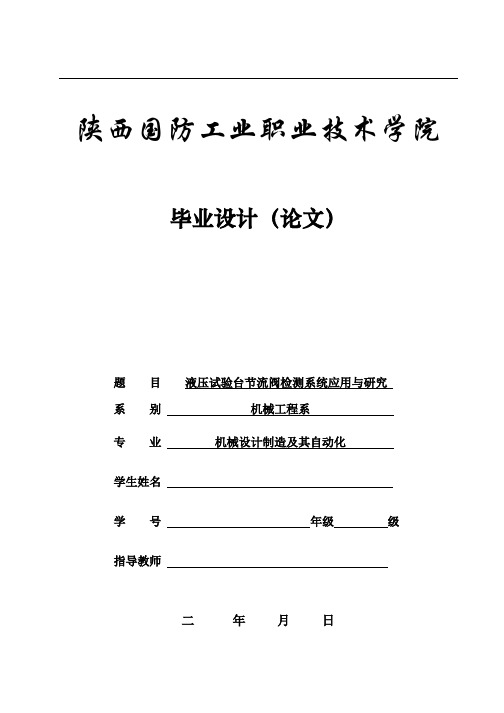 陕西国防工业职业技术学院

毕业设计（论文）

题　　目　液压试验台节流阀检测系统应用与研究

系　　别　机械工程系

专　　业　机械设计制造及其自动化

学生姓名

学　　号　　　　年级　　　级

指导教师

二　　年　　月　　日